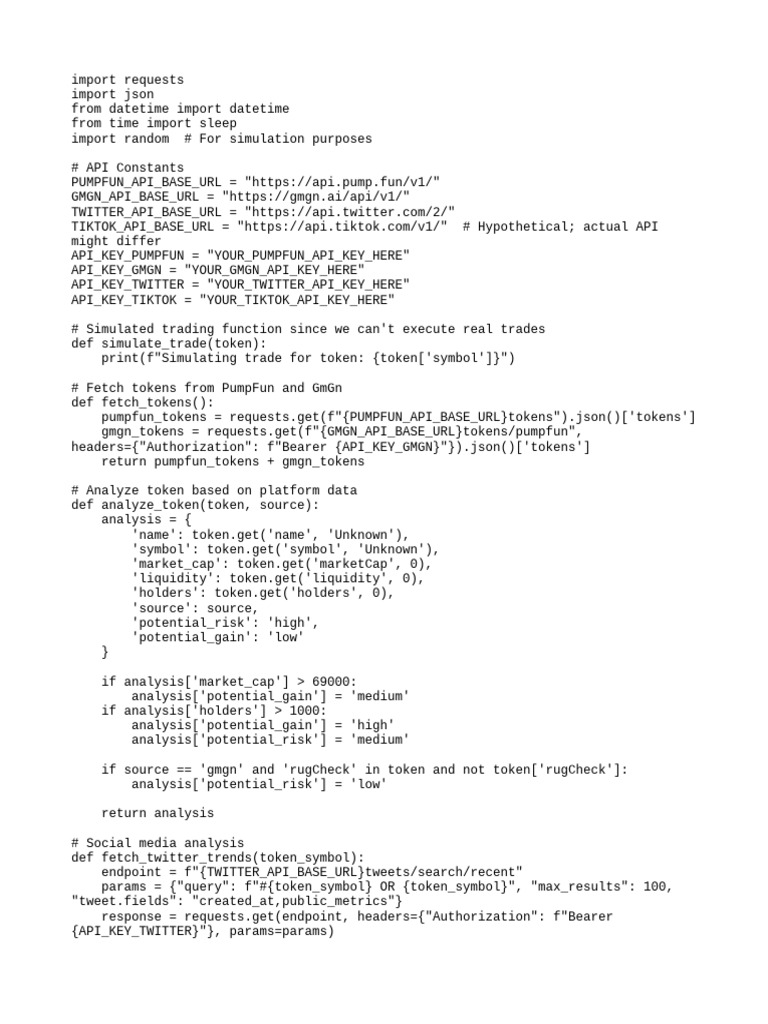 import requests
import json
from datetime import datetime
from time import sleep
import random  # For simulation purposes

# API Constants
PUMPFUN_API_BASE_URL = "https://api.pump.fun/v1/"
GMGN_API_BASE_URL = "https://gmgn.ai/api/v1/"
TWITTER_API_BASE_URL = "https://api.twitter.com/2/"
TIKTOK_API_BASE_URL = "https://api.tiktok.com/v1/"  # Hypothetical; actual API might differ
API_KEY_PUMPFUN = "YOUR_PUMPFUN_API_KEY_HERE"
API_KEY_GMGN = "YOUR_GMGN_API_KEY_HERE"
API_KEY_TWITTER = "YOUR_TWITTER_API_KEY_HERE"
API_KEY_TIKTOK = "YOUR_TIKTOK_API_KEY_HERE"

# Simulated trading function since we can't execute real trades
def simulate_trade(token):
    print(f"Simulating trade for token: {token['symbol']}")

# Fetch tokens from PumpFun and GmGn
def fetch_tokens():
    pumpfun_tokens = requests.get(f"{PUMPFUN_API_BASE_URL}tokens").json()['tokens']
    gmgn_tokens = requests.get(f"{GMGN_API_BASE_URL}tokens/pumpfun", headers={"Authorization": f"Bearer {API_KEY_GMGN}"}).json()['tokens']
    return pumpfun_tokens + gmgn_tokens

# Analyze token based on platform data
def analyze_token(token, source):
    analysis = {
        'name': token.get('name', 'Unknown'),
        'symbol': token.get('symbol', 'Unknown'),
        'market_cap': token.get('marketCap', 0),
        'liquidity': token.get('liquidity', 0),
        'holders': token.get('holders', 0),
        'source': source,
        'potential_risk': 'high',
        'potential_gain': 'low'
    }

    if analysis['market_cap'] > 69000:
        analysis['potential_gain'] = 'medium'
    if analysis['holders'] > 1000:
        analysis['potential_gain'] = 'high'
        analysis['potential_risk'] = 'medium'

    if source == 'gmgn' and 'rugCheck' in token and not token['rugCheck']:
        analysis['potential_risk'] = 'low'

    return analysis

# Social media analysis
def fetch_twitter_trends(token_symbol):
    endpoint = f"{TWITTER_API_BASE_URL}tweets/search/recent"
    params = {"query": f"#{token_symbol} OR {token_symbol}", "max_results": 100, "tweet.fields": "created_at,public_metrics"}
    response = requests.get(endpoint, headers={"Authorization": f"Bearer {API_KEY_TWITTER}"}, params=params)